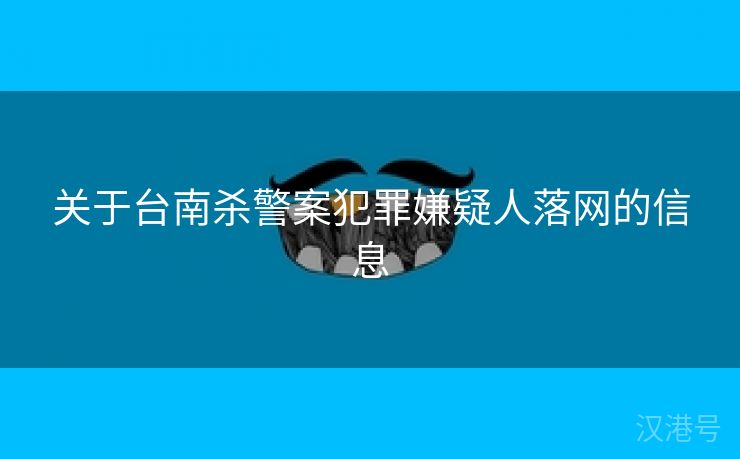 关于台南杀警案犯罪嫌疑人落网的信息

汉港号